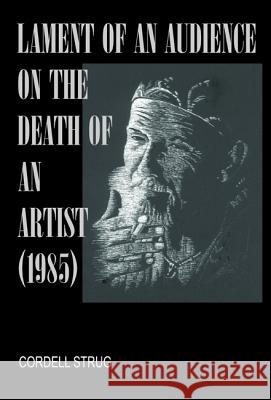 LAMENT OF AN AUDIENCE ON THE DEATH OF AN ARTIST (1985)

CORDELL STRUG

Kraina Książek